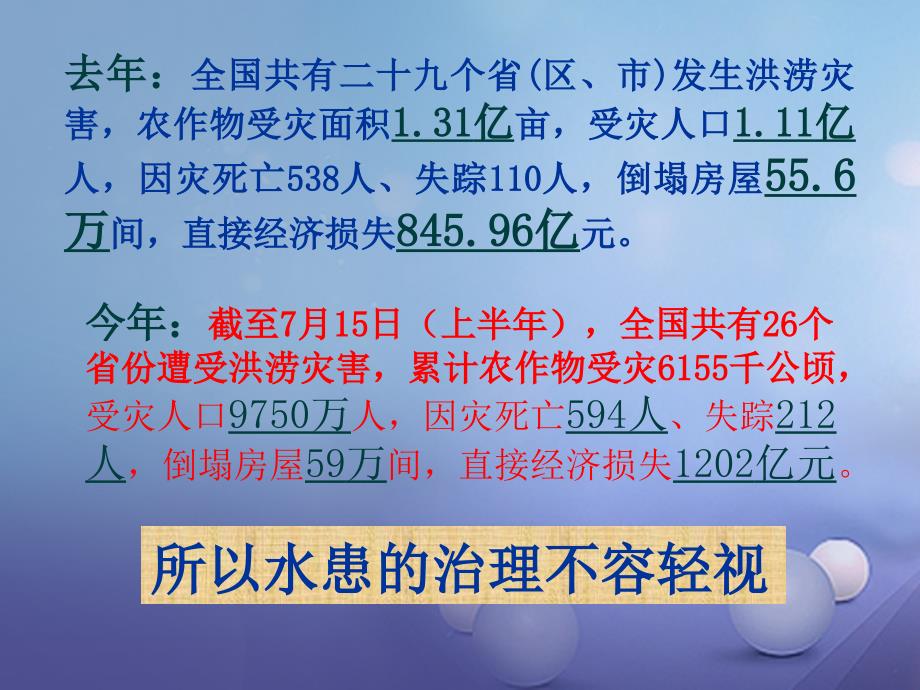 去年：全国共有二十九个省(区、市)发生洪涝灾害，农作物受灾面积1.31亿亩，受灾人口1.11亿人，因灾死亡538人、失踪110人，倒塌房屋55.6万间，直接经济损失845.96亿元。

今年：截至7月15日（上半年），全国共有26个省份遭受洪涝灾害，累计农作物受灾6155千公顷，受灾人口9750万人，因灾死亡594人、失踪212人，倒塌房屋59万间，直接经济损失1202亿元。

所以水患的治理不容轻视